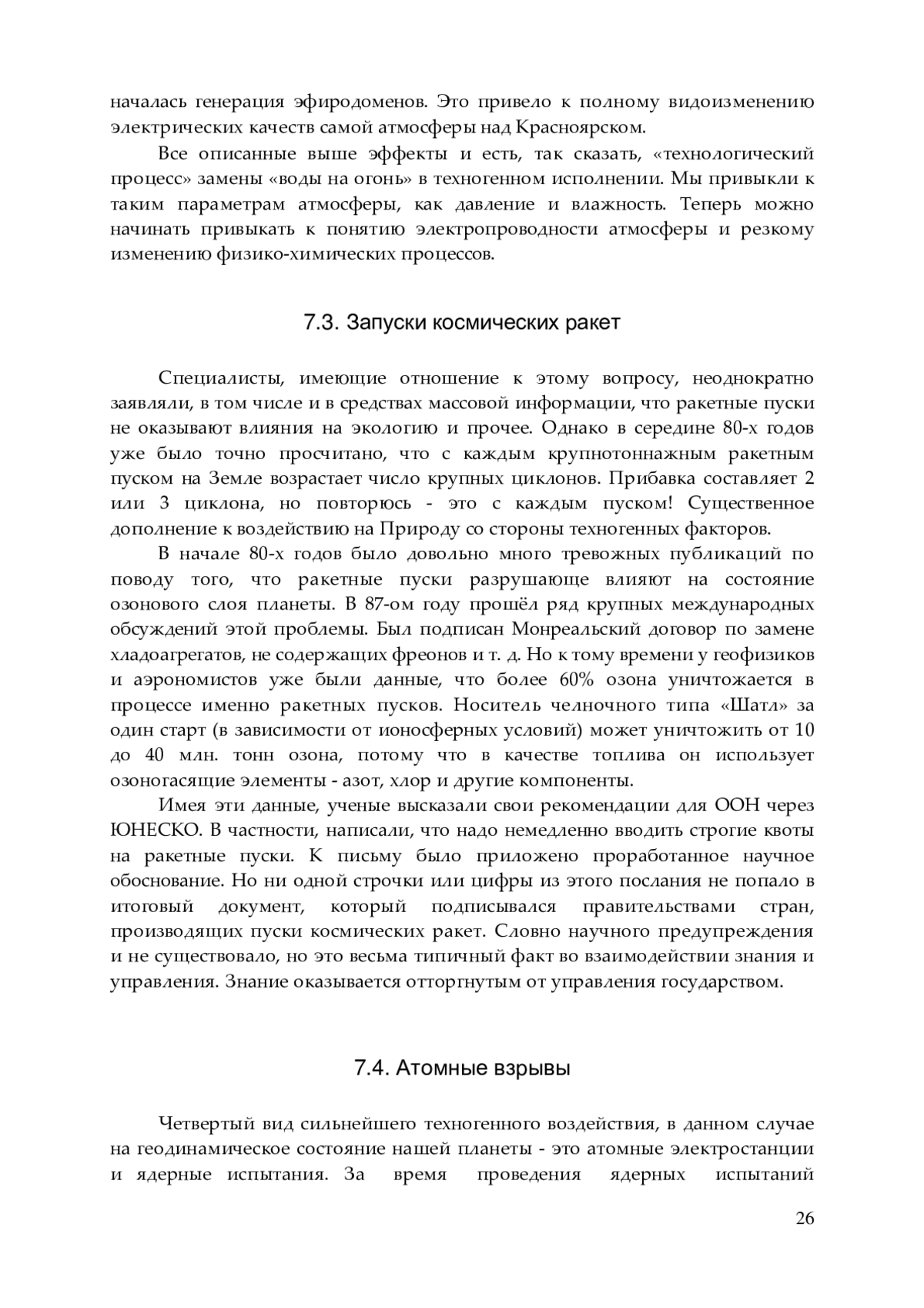 началась генерация эфиродоменов. Это привело к полному видоизменению электрических качеств самой атмосферы над Красноярском.

Все описанные выше эффекты и есть, так сказать, «технологический процесс» замены «воды на огонь» в техногенном исполнении. Мы привыкли к таким параметрам атмосферы, как давление и влажность. Теперь можно начинать привыкать к понятию электропроводности атмосферы и резкому изменению физико-химических процессов.

7.3. Запуски космических ракет

Специалисты, имеющие отношение к этому вопросу, неоднократно заявляли, в том числе и в средствах массовой информации, что ракетные пуски не оказывают влияния на экологию и прочее. Однако в середине 80-х годов уже было точно просчитано, что с каждым крупнотоннажным ракетным пуском на Земле возрастает число крупных циклонов. Прибавка составляет 2 или 3 циклона, но повторюсь - это с каждым пуском! Существенное дополнение к воздействию на Природу со стороны техногенных факторов.

В начале 80-х годов было довольно много тревожных публикаций по поводу того, что ракетные пуски разрушающе влияют на состояние озонового слоя планеты. В 87-ом году прошёл ряд крупных международных обсуждений этой проблемы. Был подписан Монреальский договор по замене хладоагрегатов, не содержащих фреонов и т. д. Но к тому времени у геофизиков и аэрономистов уже были данные, что более 60% озона уничтожается в процессе именно ракетных пусков. Носитель челночного типа «Шатл» за один старт (в зависимости от ионосферных условий) может уничтожить от 10 до 40 млн. тонн озона, потому что в качестве топлива он использует озоногасящие элементы - азот, хлор и другие компоненты.

Имея эти данные, ученые высказали свои рекомендации для ООН через ЮНЕСКО. В частности, написали, что надо немедленно вводить строгие квоты на ракетные пуски. К письму было приложено проработанное научное обоснование. Но ни одной строчки или цифры из этого послания не попало в итоговый документ, который подписывался правительствами стран, производящих пуски космических ракет. Словно научного предупреждения и не существовало, но это весьма типичный факт во взаимодействии знания и управления. Знание оказывается отторгнутым от управления государством.

7.4. Атомные взрывы

Четвертый вид сильнейшего техногенного воздействия, в данном случае на геодинамическое состояние нашей планеты - это атомные электростанции и ядерные испытания. За время проведения ядерных испытаний

26